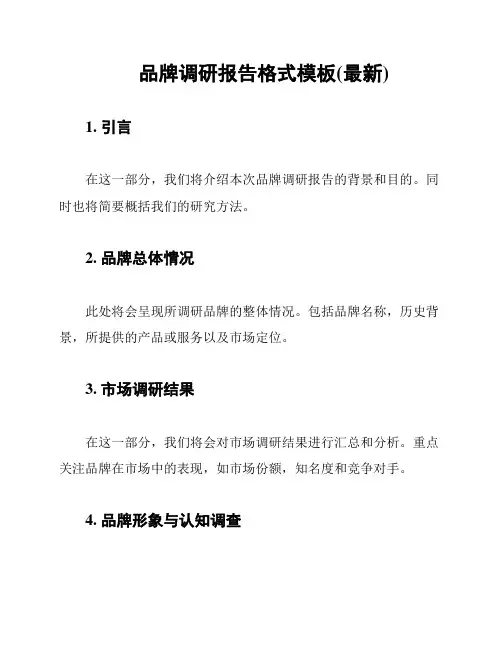 品牌调研报告格式模板(最新)

1. 引言

在这一部分，我们将介绍本次品牌调研报告的背景和目的。同时也将简要概括我们的研究方法。

2. 品牌总体情况

此处将会呈现所调研品牌的整体情况。包括品牌名称，历史背景，所提供的产品或服务以及市场定位。

3. 市场调研结果

在这一部分，我们将会对市场调研结果进行汇总和分析。重点关注品牌在市场中的表现，如市场份额，知名度和竞争对手。

4. 品牌形象与认知调查